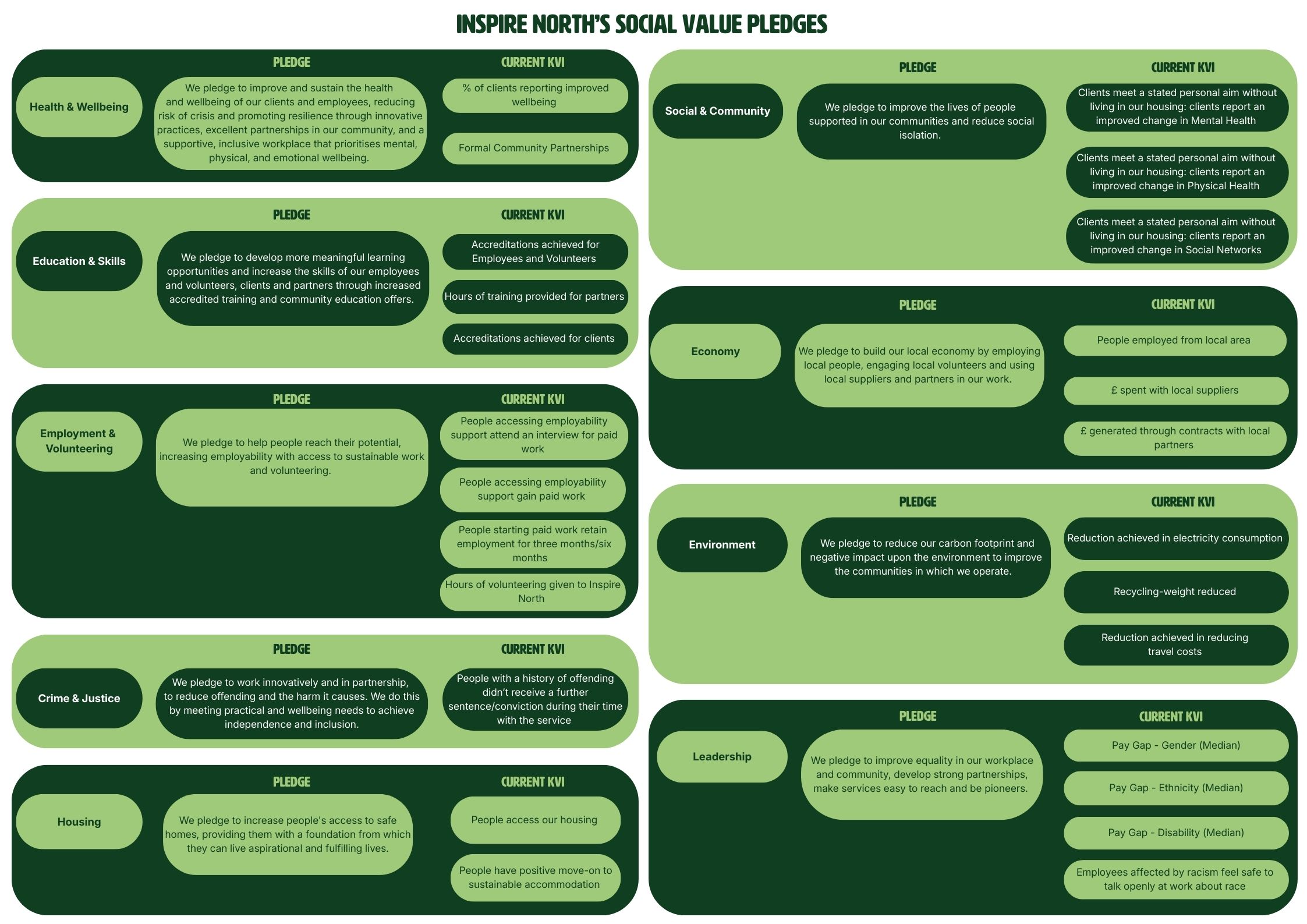 INSPIRE NORTH'S SOCIAL VALUE PLEDGES

PLEDGE

CURRENT KVI

Health & Wellbeing

We pledge to improve and sustain the health and wellbeing of our clients and employees, reducing risk of crisis and promoting resilience through innovative practices, excellent partnerships in our community, and a supportive, inclusive workplace that prioritises mental, physical, and emotional wellbeing.

% of clients reporting improved wellbeing

Formal Community Partnerships

PLEDGE

CURRENT KVI

Education & Skills

We pledge to develop more meaningful learning opportunities and increase the skills of our employees and volunteers, clients and partners through increased accredited training and community education offers.

Accreditations achieved for Employees and Volunteers

Hours of training provided for partners

Accreditations achieved for clients

PLEDGE

CURRENT KVI

Employment & Volunteering

We pledge to help people reach their potential, increasing employability with access to sustainable work and volunteering.

People accessing employability support attend an interview for paid work

People accessing employability support gain paid work

People starting paid work retain employment for three months/six months

Hours of volunteering given to Inspire North

PLEDGE

CURRENT KVI

Crime & Justice

We pledge to work innovatively and in partnership, to reduce offending and the harm it causes. We do this by meeting practical and wellbeing needs to achieve independence and inclusion.

People with a history of offending didn't receive a further sentence/conviction during their time with the service

PLEDGE

CURRENT KVI

Housing

We pledge to increase people's access to safe homes, providing them with a foundation from which they can live aspirational and fulfilling lives.

People access our housing

People have positive move-on to sustainable accommodation

PLEDGE

CURRENT KVI

Social & Community

We pledge to improve the lives of people supported in our communities and reduce social isolation.

Clients meet a stated personal aim without living in our housing: clients report an improved change in Mental Health

Clients meet a stated personal aim without living in our housing: clients report an improved change in Physical Health

Clients meet a stated personal aim without living in our housing: clients report an improved change in Social Networks

PLEDGE

CURRENT KVI

Economy

We pledge to build our local economy by employing local people, engaging local volunteers and using local suppliers and partners in our work.

People employed from local area

£ spent with local suppliers

£ generated through contracts with local partners

PLEDGE

CURRENT KVI

Environment

We pledge to reduce our carbon footprint and negative impact upon the environment to improve the communities in which we operate.

Reduction achieved in electricity consumption

Recycling-weight reduced

Reduction achieved in reducing travel costs

PLEDGE

CURRENT KVI

Leadership

We pledge to improve equality in our workplace and community, develop strong partnerships, make services easy to reach and be pioneers.

Pay Gap - Gender (Median)

Pay Gap - Ethnicity (Median)

Pay Gap - Disability (Median)

Employees affected by racism feel safe to talk openly at work about race